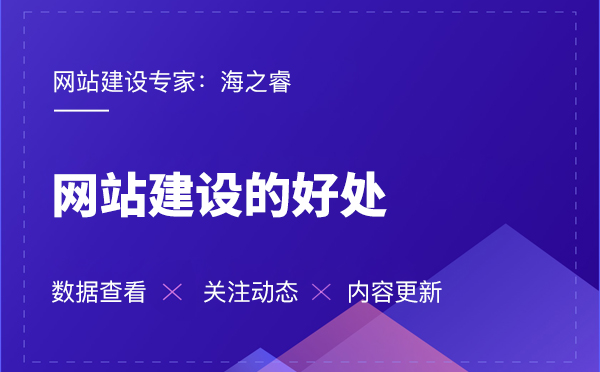 网站建设专家：海之睿

网站建设的好处

数据查看 × 关注动态 × 内容更新